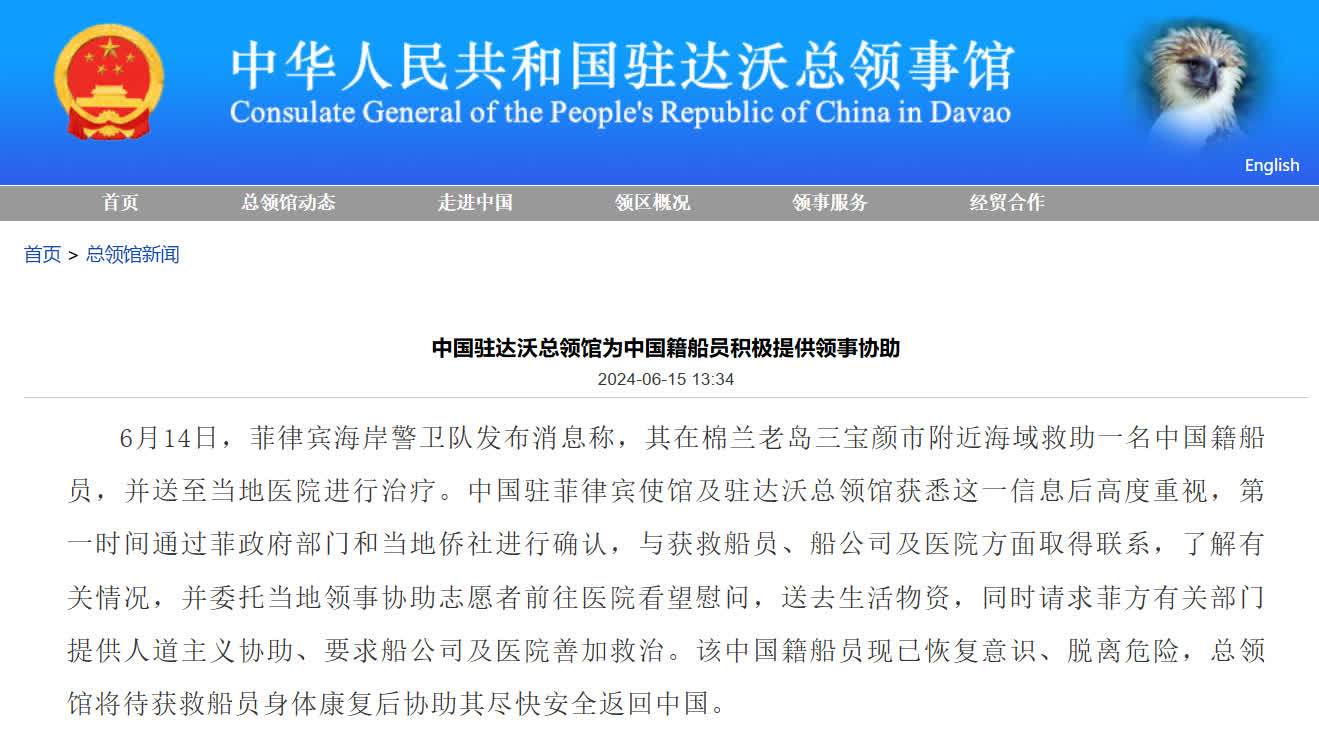 中华人民共和国驻达沃总领事馆
Consulate General of the People's Republic of China in Davao

English

首页 总领馆动态 走进中国 领区概况 领事服务 经贸合作

首页 > 总领馆新闻

中国驻达沃总领馆为中国籍船员积极提供领事协助
2024-06-15 13:34

6月14日，菲律宾海岸警卫队发布消息称，其在棉兰老岛三宝颜市附近海域救助一名中国籍船员，并送至当地医院进行治疗。中国驻菲律宾使馆及驻达沃总领馆获悉这一信息后高度重视，第一时间通过菲政府部门和当地侨社进行确认，与获救船员、船公司及医院方面取得联系，了解有关情况，并委托当地领事协助志愿者前往医院看望慰问，送去生活物资，同时请求菲方有关部门提供人道主义协助、要求船公司及医院善加救治。该中国籍船员现已恢复意识、脱离危险，总领馆将待获救船员身体康复后协助其尽快安全返回中国。